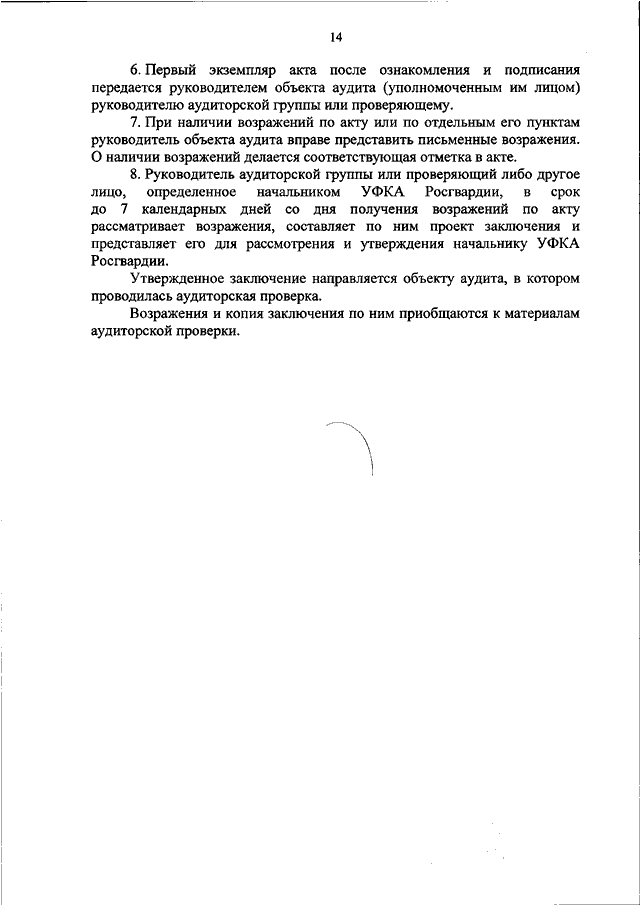 14

6. Первый экземпляр акта после ознакомления и подписания передается руководителем объекта аудита (уполномоченным им лицом) руководителю аудиторской группы или проверяющему.

7. При наличии возражений по акту или по отдельным его пунктам руководитель объекта аудита вправе представить письменные возражения. О наличии возражений делается соответствующая отметка в акте.

8. Руководитель аудиторской группы или проверяющий либо другое лицо, определенное начальником УФКА Росгвардии, в срок до 7 календарных дней со дня получения возражений по акту рассматривает возражения, составляет по ним проект заключения и представляет его для рассмотрения и утверждения начальнику УФКА Росгвардии.

Утвержденное заключение направляется объекту аудита, в котором проводилась аудиторская проверка.

Возражения и копия заключения по ним приобщаются к материалам аудиторской проверки.